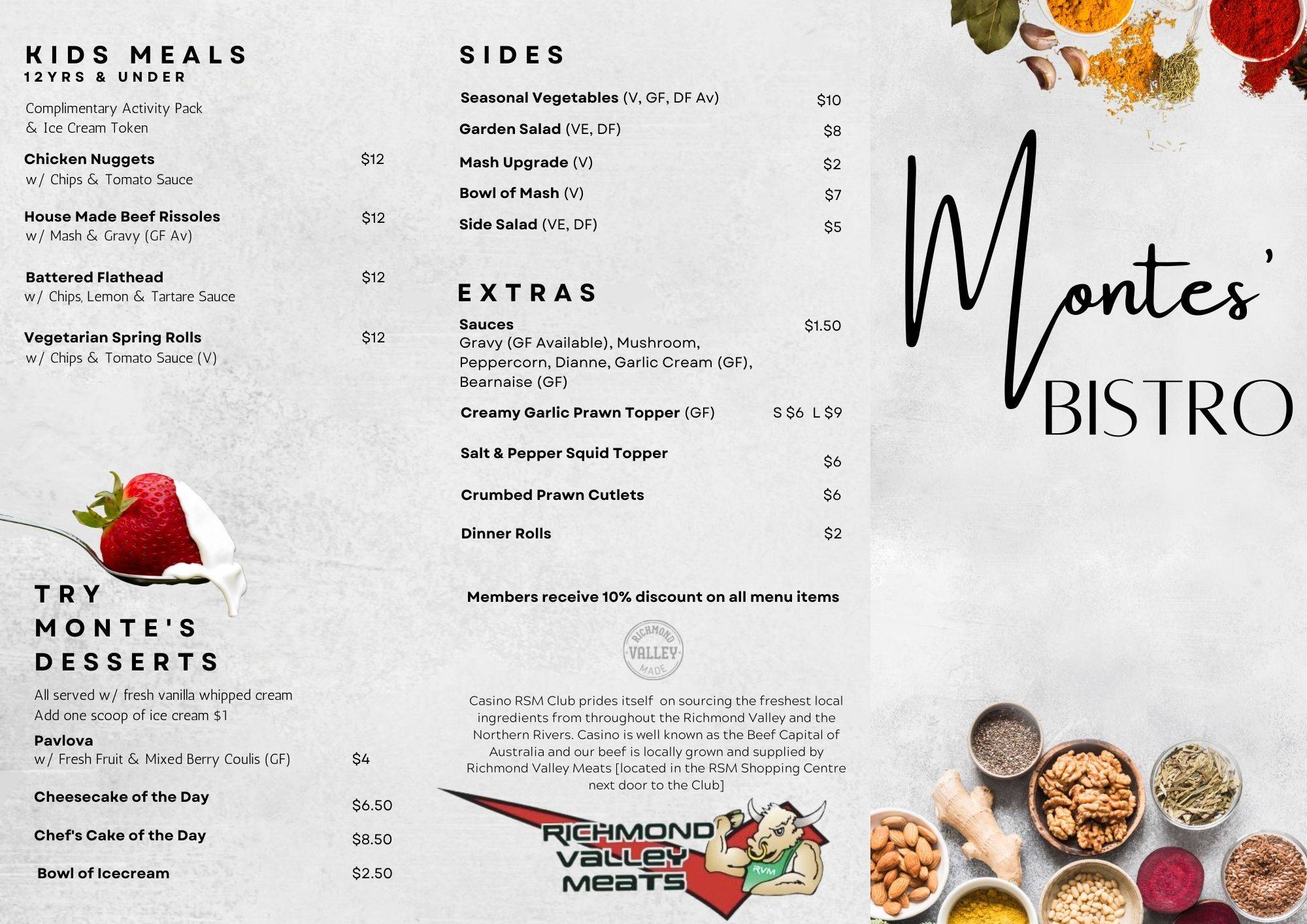 KIDS MEALS
12YRS & UNDER

Complimentary Activity Pack & Ice Cream Token

Chicken Nuggets $12
w/ Chips & Tomato Sauce

House Made Beef Rissoles $12
w/ Mash & Gravy (GF Av)

Battered Flathead $12
w/ Chips, Lemon & Tartare Sauce

Vegetarian Spring Rolls $12
w/ Chips & Tomato Sauce (V)

TRY MONTE'S DESSERTS

All served w/ fresh vanilla whipped cream
Add one scoop of ice cream $1

Pavlova
w/ Fresh Fruit & Mixed Berry Coulis (GF) $4

Cheesecake of the Day $6.50

Chef's Cake of the Day $8.50

Bowl of Icecream $2.50

SIDES

Seasonal Vegetables (V, GF, DF Av) $10

Garden Salad (VE, DF) $8

Mash Upgrade (V) $2

Bowl of Mash (V) $7

Side Salad (VE, DF) $5

EXTRAS

Sauces $1.50
Gravy (GF Available), Mushroom, Peppercorn, Dianne, Garlic Cream (GF), Bearnaise (GF)

Creamy Garlic Prawn Topper (GF) S $6 L $9

Salt & Pepper Squid Topper $6

Crumbed Prawn Cutlets $6

Dinner Rolls $2

Members receive 10% discount on all menu items

RICHMOND VALLEY MADE

Casino RSM Club prides itself on sourcing the freshest local ingredients from throughout the Richmond Valley and the Northern Rivers. Casino is well known as the Beef Capital of Australia and our beef is locally grown and supplied by Richmond Valley Meats [located in the RSM Shopping Centre next door to the Club]

RICHMOND VALLEY MEATS
RVM

Montes'
BISTRO